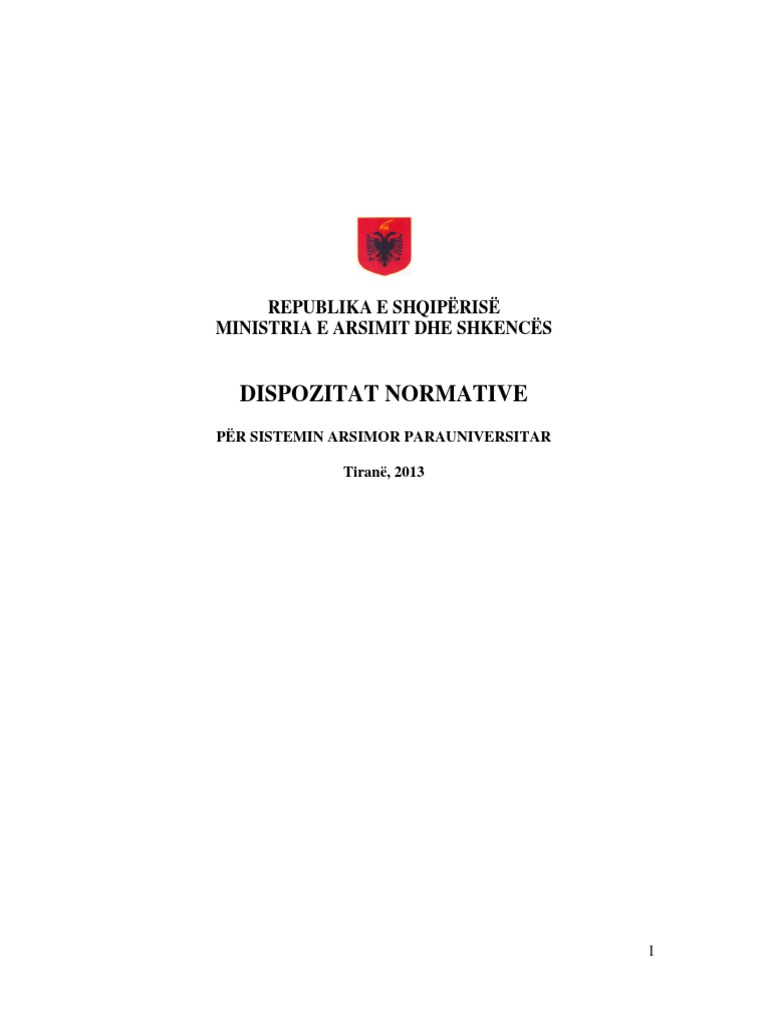 REPUBLIKA E SHQIPËRISË
MINISTRIA E ARSIMIT DHE SHKENCËS

DISPOZITAT NORMATIVE

PËR SISTEMIN ARSIMOR PARAUNIVERSITAR

Tiranë, 2013

1